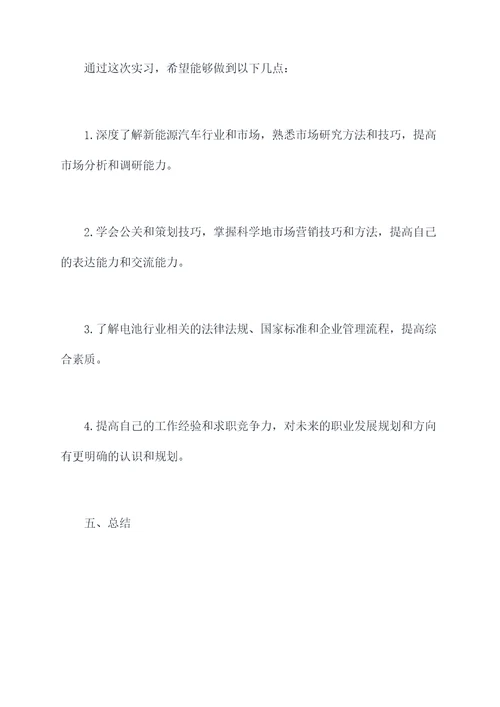 通过这次实习，希望能够做到以下几点：

1.深度了解新能源汽车行业和市场，熟悉市场研究方法和技巧，提高市场分析和调研能力。

2.学会公关和策划技巧，掌握科学地市场营销技巧和方法，提高自己的表达能力和交流能力。

3.了解电池行业相关的法律法规、国家标准和企业管理流程，提高综合素质。

4.提高自己的工作经验和求职竞争力，对未来的职业发展规划和方向有更明确的认识和规划。

五、总结